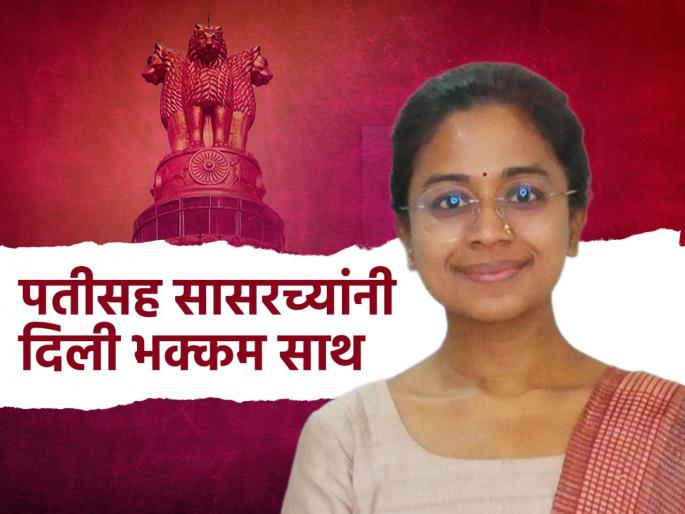 पतीसह सासरच्यांनी दिली भक्कम साथ